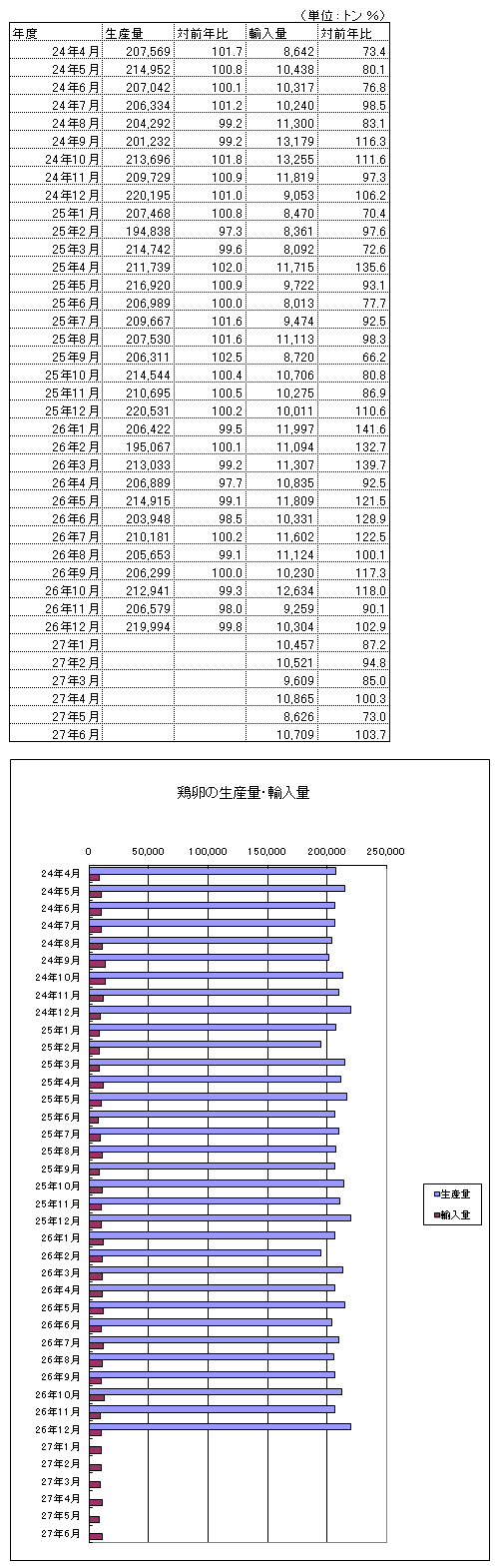 （単位：トン %）

| 年度 | 生産量 | 対前年比 | 輸入量 | 対前年比 |
|---|---|---|---|---|
| 24年4月 | 207,569 | 101.7 | 8,642 | 73.4 |
| 24年5月 | 214,952 | 100.8 | 10,438 | 80.1 |
| 24年6月 | 207,042 | 100.1 | 10,317 | 76.8 |
| 24年7月 | 206,334 | 101.2 | 10,240 | 98.5 |
| 24年8月 | 204,292 | 99.2 | 11,300 | 83.1 |
| 24年9月 | 201,232 | 99.2 | 13,179 | 116.3 |
| 24年10月 | 213,696 | 101.8 | 13,255 | 111.6 |
| 24年11月 | 209,729 | 100.9 | 11,819 | 97.3 |
| 24年12月 | 220,195 | 101.0 | 9,053 | 106.2 |
| 25年1月 | 207,468 | 100.8 | 8,470 | 70.4 |
| 25年2月 | 194,838 | 97.3 | 8,361 | 97.6 |
| 25年3月 | 214,742 | 99.6 | 8,092 | 72.6 |
| 25年4月 | 211,739 | 102.0 | 11,715 | 135.6 |
| 25年5月 | 216,920 | 100.9 | 9,722 | 93.1 |
| 25年6月 | 206,989 | 100.0 | 8,013 | 77.7 |
| 25年7月 | 209,667 | 101.6 | 9,474 | 92.5 |
| 25年8月 | 207,530 | 101.6 | 11,113 | 98.3 |
| 25年9月 | 206,311 | 102.5 | 8,720 | 66.2 |
| 25年10月 | 214,544 | 100.4 | 10,706 | 80.8 |
| 25年11月 | 210,695 | 100.5 | 10,275 | 86.9 |
| 25年12月 | 220,531 | 100.2 | 10,011 | 110.6 |
| 26年1月 | 206,422 | 99.5 | 11,997 | 141.6 |
| 26年2月 | 195,067 | 100.1 | 11,094 | 132.7 |
| 26年3月 | 213,033 | 99.2 | 11,307 | 139.7 |
| 26年4月 | 206,889 | 97.7 | 10,835 | 92.5 |
| 26年5月 | 214,915 | 99.1 | 11,809 | 121.5 |
| 26年6月 | 203,948 | 98.5 | 10,331 | 128.9 |
| 26年7月 | 210,181 | 100.2 | 11,602 | 122.5 |
| 26年8月 | 205,653 | 99.1 | 11,124 | 100.1 |
| 26年9月 | 206,299 | 100.0 | 10,230 | 117.3 |
| 26年10月 | 212,941 | 99.3 | 12,634 | 118.0 |
| 26年11月 | 206,579 | 98.0 | 9,259 | 90.1 |
| 26年12月 | 219,994 | 99.8 | 10,304 | 102.9 |
| 27年1月 | | | 10,457 | 87.2 |
| 27年2月 | | | 10,521 | 94.8 |
| 27年3月 | | | 9,609 | 85.0 |
| 27年4月 | | | 10,865 | 100.3 |
| 27年5月 | | | 8,626 | 73.0 |
| 27年6月 | | | 10,709 | 103.7 |

鶏卵の生産量・輸入量

0 50,000 100,000 150,000 200,000 250,000

24年4月 24年5月 24年6月 24年7月 24年8月 24年9月 24年10月 24年11月 24年12月 25年1月 25年2月 25年3月 25年4月 25年5月 25年6月 25年7月 25年8月 25年9月 25年10月 25年11月 25年12月 26年1月 26年2月 26年3月 26年4月 26年5月 26年6月 26年7月 26年8月 26年9月 26年10月 26年11月 26年12月 27年1月 27年2月 27年3月 27年4月 27年5月 27年6月

生産量
輸入量